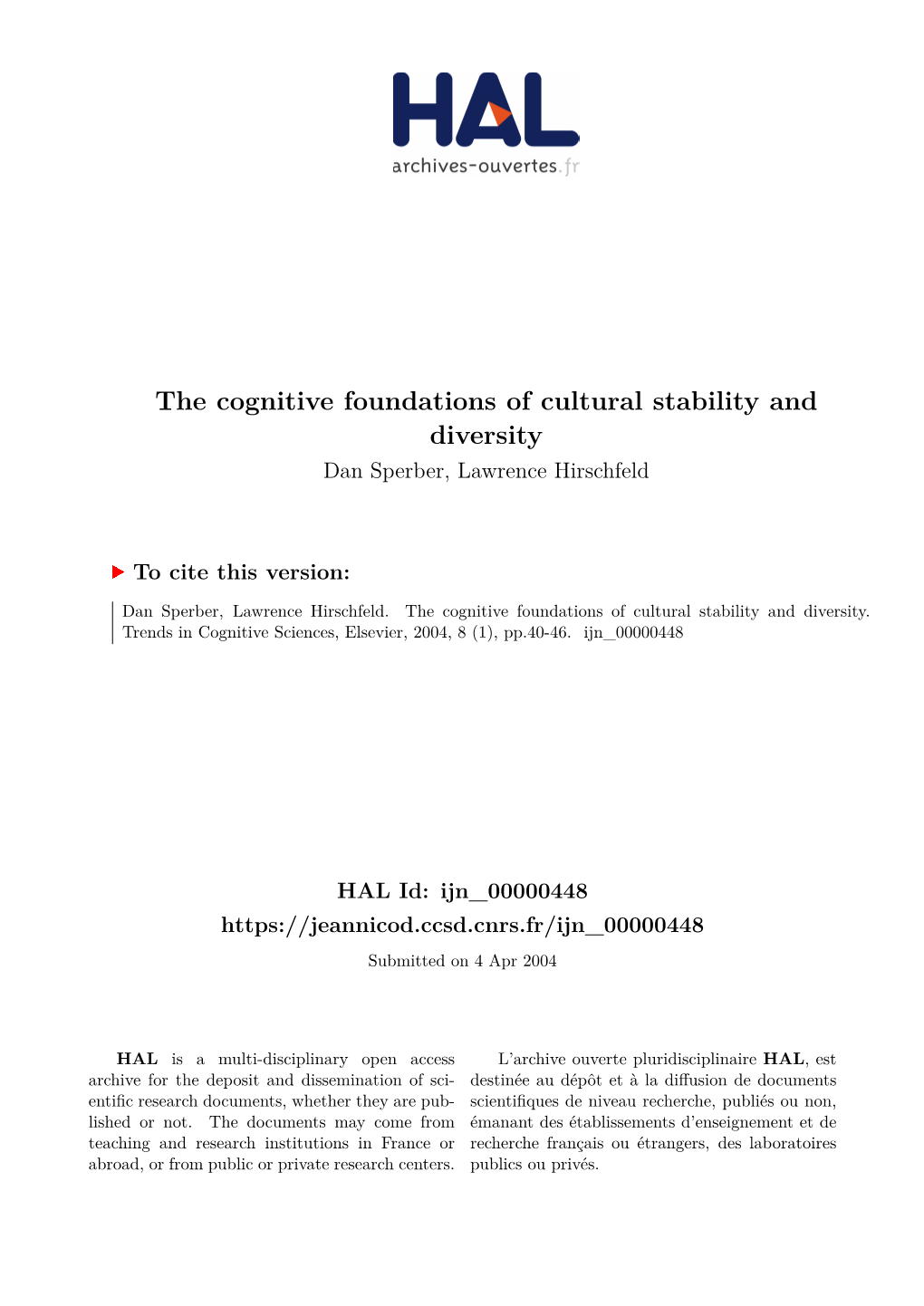 HAL
archives-ouvertes.fr

The cognitive foundations of cultural stability and diversity
Dan Sperber, Lawrence Hirschfeld

To cite this version:

Dan Sperber, Lawrence Hirschfeld. The cognitive foundations of cultural stability and diversity. Trends in Cognitive Sciences, Elsevier, 2004, 8 (1), pp.40-46. ijn_00000448

HAL Id: ijn_00000448
https://jeannicod.ccsd.cnrs.fr/ijn_00000448
Submitted on 4 Apr 2004

HAL is a multi-disciplinary open access archive for the deposit and dissemination of scientific research documents, whether they are published or not. The documents may come from teaching and research institutions in France or abroad, or from public or private research centers.

L'archive ouverte pluridisciplinaire HAL, est destinée au dépôt et à la diffusion de documents scientifiques de niveau recherche, publiés ou non, émanant des établissements d'enseignement et de recherche français ou étrangers, des laboratoires publics ou privés.